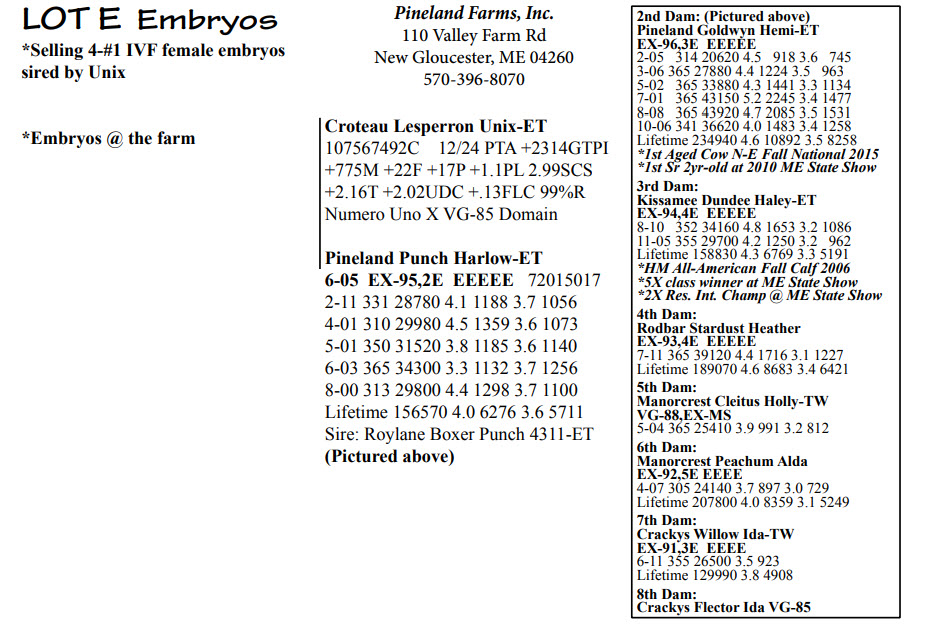 LOT E Embryos
*Selling 4-#1 IVF female embryos sired by Unix

*Embryos @ the farm

Pineland Farms, Inc.
110 Valley Farm Rd
New Gloucester, ME 04260
570-396-8070

Croteau Lesperron Unix-ET
107567492C 12/24 PTA +2314GTPI +775M +22F +17P +1.1PL 2.99SCS +2.16T +2.02UDC +.13FLC 99%R
Numero Uno X VG-85 Domain

Pineland Punch Harlow-ET
6-05 EX-95,2E EEEEE 72015017
2-11 331 28780 4.1 1188 3.7 1056
4-01 310 29980 4.5 1359 3.6 1073
5-01 350 31520 3.8 1185 3.6 1140
6-03 365 34300 3.3 1132 3.7 1256
8-00 313 29800 4.4 1298 3.7 1100
Lifetime 156570 4.0 6276 3.6 5711
Sire: Roylane Boxer Punch 4311-ET
(Pictured above)

2nd Dam: (Pictured above)
Pineland Goldwyn Hemi-ET
EX-96,3E EEEEE
2-05 314 20620 4.5 918 3.6 745
3-06 365 27880 4.4 1224 3.5 963
5-02 365 33880 4.3 1441 3.3 1134
7-01 365 43150 5.2 2245 3.4 1477
8-08 365 43920 4.7 2085 3.5 1531
10-06 341 36620 4.0 1483 3.4 1258
Lifetime 234940 4.6 10892 3.5 8258
*1st Aged Cow N-E Fall National 2015
*1st Sr 2yr-old at 2010 ME State Show
3rd Dam:
Kissamee Dundee Haley-ET
EX-94,4E EEEEE
8-10 352 34160 4.8 1653 3.2 1086
11-05 355 29700 4.2 1250 3.2 962
Lifetime 158830 4.3 6769 3.3 5191
*HM All-American Fall Calf 2006
*5X class winner at ME State Show
*2X Res. Int. Champ @ ME State Show
4th Dam:
Rodbar Stardust Heather
EX-93,4E EEEEE
7-11 365 39120 4.4 1716 3.1 1227
Lifetime 189070 4.6 8683 3.4 6421
5th Dam:
Manorcrest Cleitus Holly-TW
VG-88,EX-MS
5-04 365 25410 3.9 991 3.2 812
6th Dam:
Manorcrest Peachum Alda
EX-92,5E EEEE
4-07 305 24140 3.7 897 3.0 729
Lifetime 207800 4.0 8359 3.1 5249
7th Dam:
Crackys Willow Ida-TW
EX-91,3E EEEE
6-11 355 26500 3.5 923
Lifetime 129990 3.8 4908
8th Dam:
Crackys Flector Ida VG-85